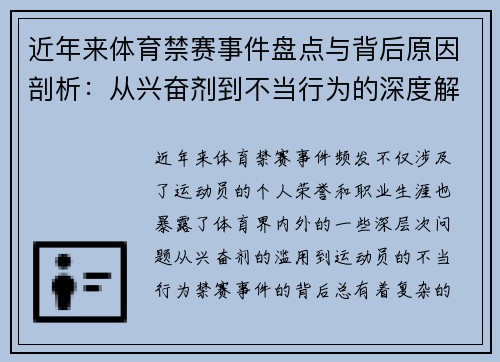 近年来体育禁赛事件盘点与背后原因剖析：从兴奋剂到不当行为的深度解

近年来体育禁赛事件频发不仅涉及了运动员的个人荣誉和职业生涯也暴露了体育界内外的一些深层次问题从兴奋剂的滥用到运动员的不当行为禁赛事件的背后总有着复杂的